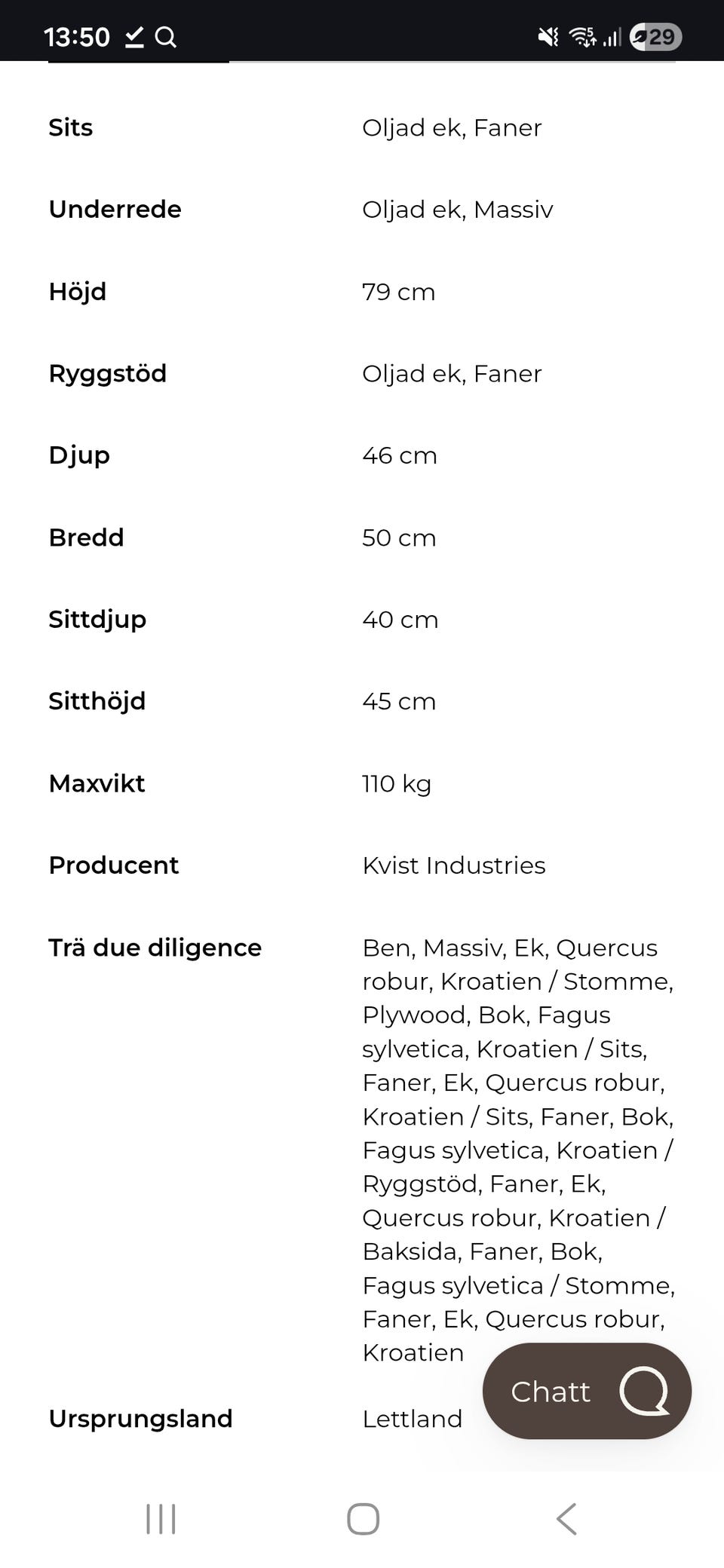 13:50 29

| | |
|---|---|
| Sits | Oljad ek, Faner |
| Underrede | Oljad ek, Massiv |
| Höjd | 79 cm |
| Ryggstöd | Oljad ek, Faner |
| Djup | 46 cm |
| Bredd | 50 cm |
| Sittdjup | 40 cm |
| Sitthöjd | 45 cm |
| Maxvikt | 110 kg |
| Producent | Kvist Industries |
| Trä due diligence | Ben, Massiv, Ek, Quercus robur, Kroatien / Stomme, Plywood, Bok, Fagus sylvetica, Kroatien / Sits, Faner, Ek, Quercus robur, Kroatien / Sits, Faner, Bok, Fagus sylvetica, Kroatien / Ryggstöd, Faner, Ek, Quercus robur, Kroatien / Baksida, Faner, Bok, Fagus sylvetica / Stomme, Faner, Ek, Quercus robur, Kroatien |
| Ursprungsland | Lettland |

Chatt